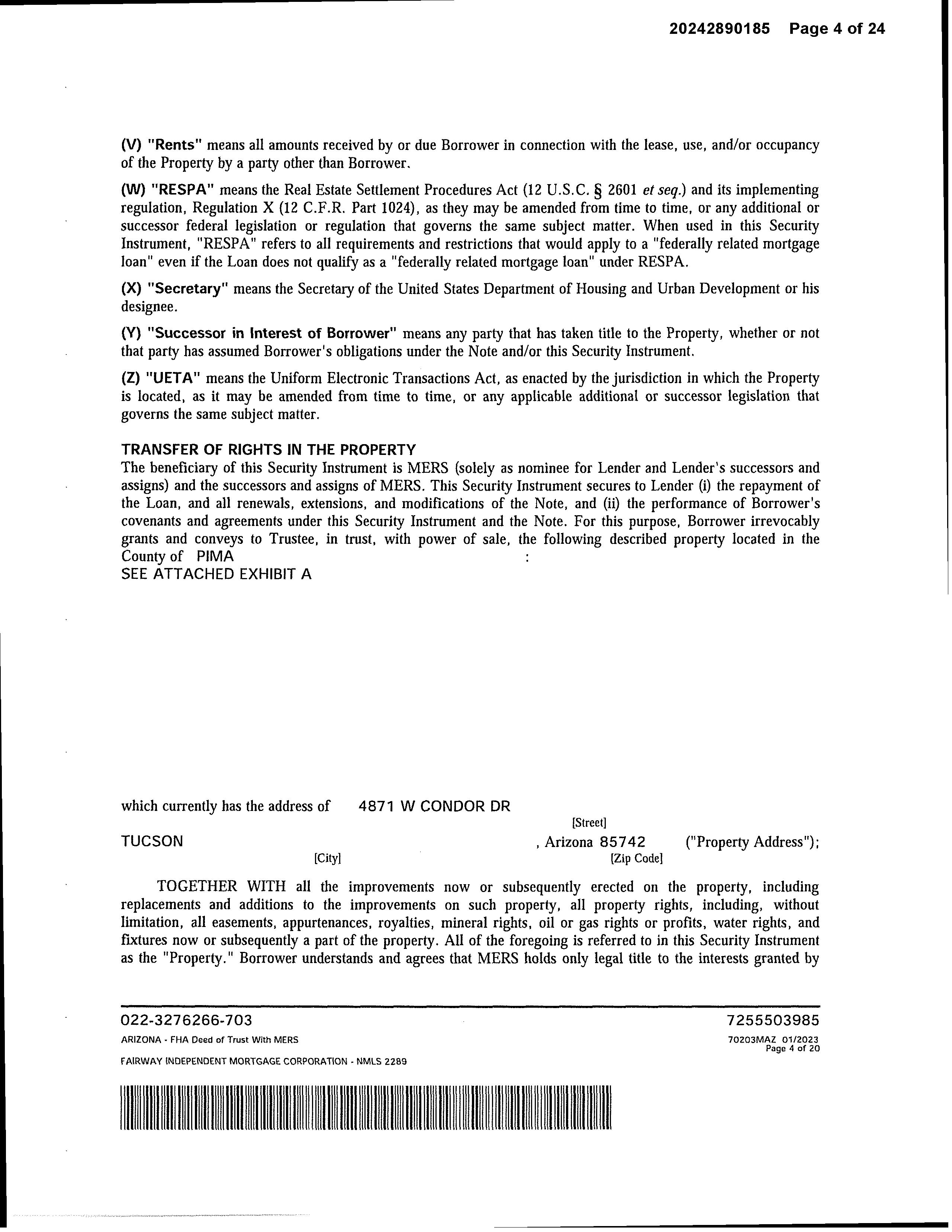 20242890185 Page 4 of 24

(V) "Rents" means all amounts received by or due Borrower in connection with the lease, use, and/or occupancy of the Property by a party other than Borrower.

(W) "RESPA" means the Real Estate Settlement Procedures Act (12 U.S.C. § 2601 et seq.) and its implementing regulation, Regulation X (12 C.F.R. Part 1024), as they may be amended from time to time, or any additional or successor federal legislation or regulation that governs the same subject matter. When used in this Security Instrument, "RESPA" refers to all requirements and restrictions that would apply to a "federally related mortgage loan" even if the Loan does not qualify as a "federally related mortgage loan" under RESPA.

(X) "Secretary" means the Secretary of the United States Department of Housing and Urban Development or his designee.

(Y) "Successor in Interest of Borrower" means any party that has taken title to the Property, whether or not that party has assumed Borrower's obligations under the Note and/or this Security Instrument.

(Z) "UETA" means the Uniform Electronic Transactions Act, as enacted by the jurisdiction in which the Property is located, as it may be amended from time to time, or any applicable additional or successor legislation that governs the same subject matter.

TRANSFER OF RIGHTS IN THE PROPERTY
The beneficiary of this Security Instrument is MERS (solely as nominee for Lender and Lender's successors and assigns) and the successors and assigns of MERS. This Security Instrument secures to Lender (i) the repayment of the Loan, and all renewals, extensions, and modifications of the Note, and (ii) the performance of Borrower's covenants and agreements under this Security Instrument and the Note. For this purpose, Borrower irrevocably grants and conveys to Trustee, in trust, with power of sale, the following described property located in the County of PIMA :
SEE ATTACHED EXHIBIT A

which currently has the address of 4871 W CONDOR DR
[Street]
TUCSON , Arizona 85742 ("Property Address");
[City] [Zip Code]

TOGETHER WITH all the improvements now or subsequently erected on the property, including replacements and additions to the improvements on such property, all property rights, including, without limitation, all easements, appurtenances, royalties, mineral rights, oil or gas rights or profits, water rights, and fixtures now or subsequently a part of the property. All of the foregoing is referred to in this Security Instrument as the "Property." Borrower understands and agrees that MERS holds only legal title to the interests granted by

022-3276266-703 7255503985
ARIZONA - FHA Deed of Trust With MERS 70203MAZ 01/2023
Page 4 of 20
FAIRWAY INDEPENDENT MORTGAGE CORPORATION - NMLS 2289